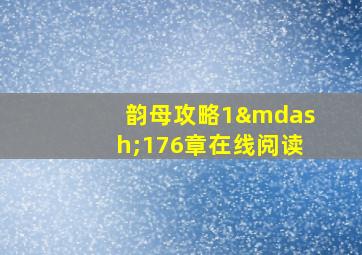 韵母攻略1&mdash;176章在线阅读